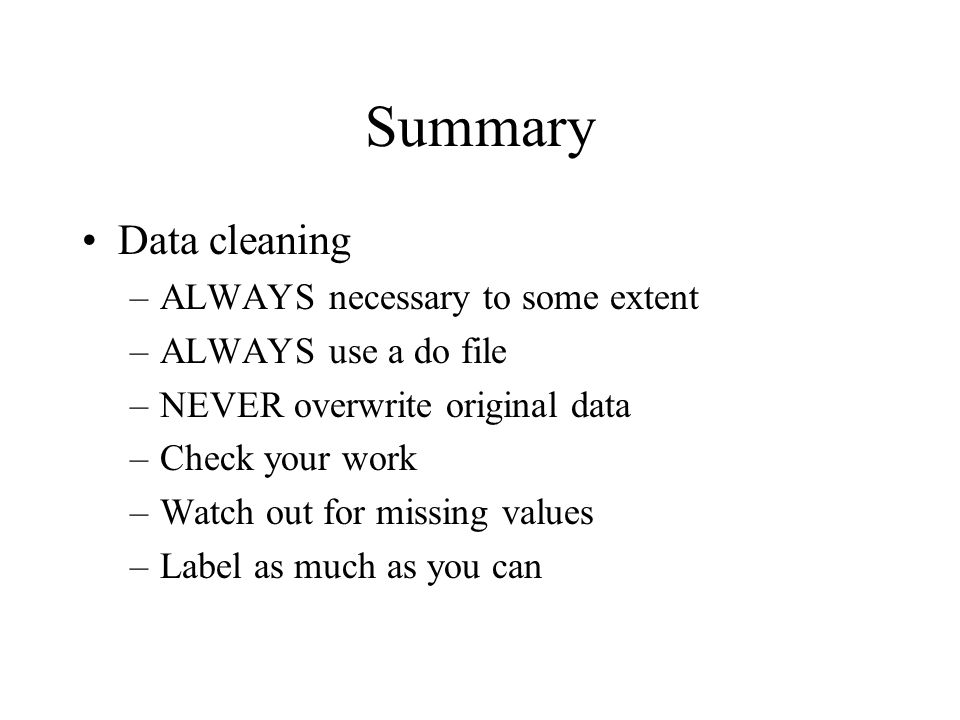 Summary

• Data cleaning
– ALWAYS necessary to some extent
– ALWAYS use a do file
– NEVER overwrite original data
– Check your work
– Watch out for missing values
– Label as much as you can